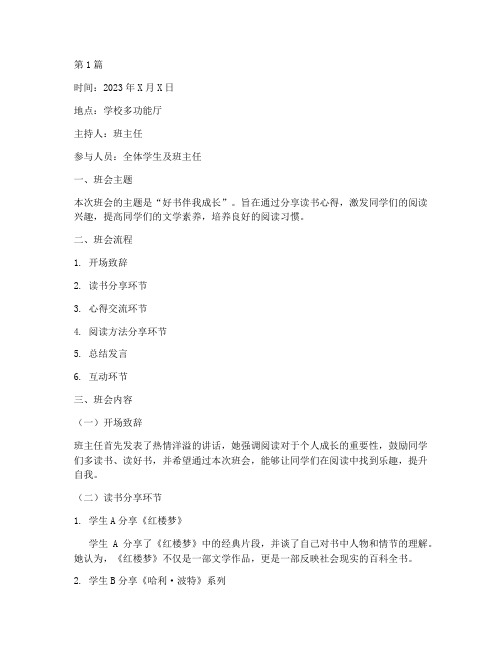 第1篇

时间：2023年X月X日

地点：学校多功能厅

主持人：班主任

参与人员：全体学生及班主任

一、班会主题

本次班会的主题是“好书伴我成长”。旨在通过分享读书心得，激发同学们的阅读兴趣，提高同学们的文学素养，培养良好的阅读习惯。

二、班会流程

1. 开场致辞

2. 读书分享环节

3. 心得交流环节

4. 阅读方法分享环节

5. 总结发言

6. 互动环节

三、班会内容

（一）开场致辞

班主任首先发表了热情洋溢的讲话，她强调阅读对于个人成长的重要性，鼓励同学们多读书、读好书，并希望通过本次班会，能够让同学们在阅读中找到乐趣，提升自我。

（二）读书分享环节

1. 学生A分享《红楼梦》

学生 A 分享了《红楼梦》中的经典片段，并谈了自己对书中人物和情节的理解。她认为，《红楼梦》不仅是一部文学作品，更是一部反映社会现实的百科全书。

2. 学生B分享《哈利·波特》系列